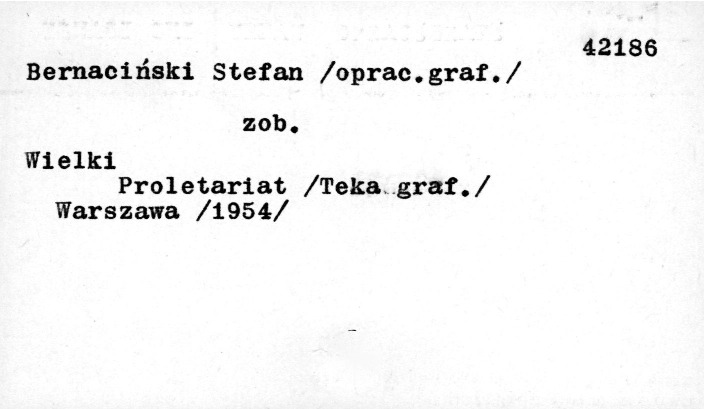 42186

Bernaciński Stefan /oprac.graf./

zob.

Wielki
Proletariat /Teka graf./
Warszawa /1954/